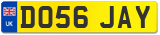 UK
DO56 JAY